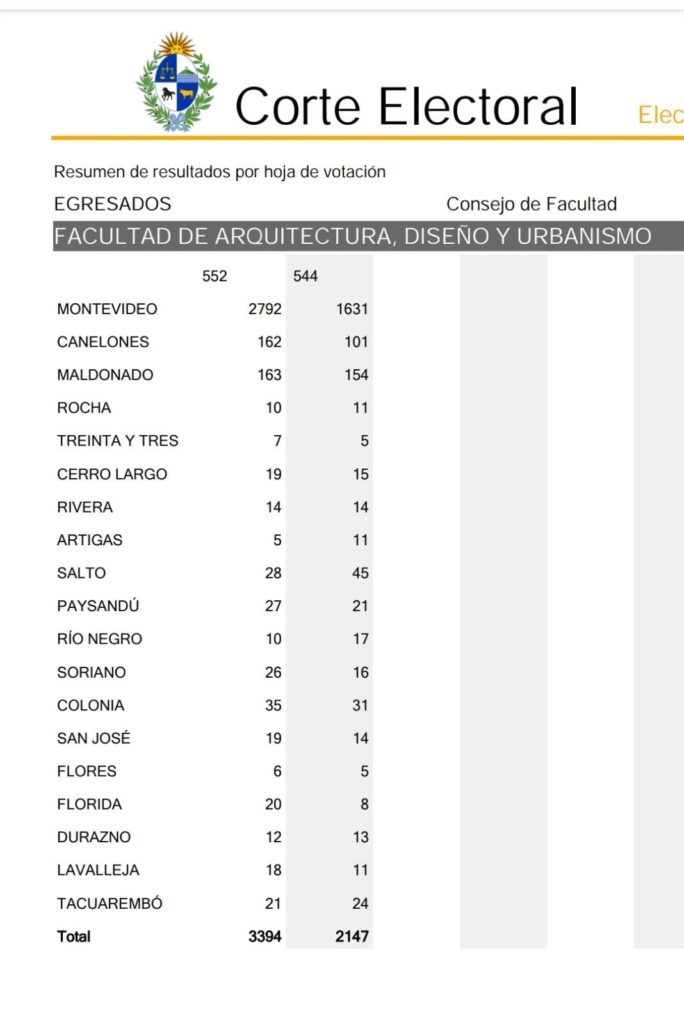 Corte Electoral

Elec

Resumen de resultados por hoja de votación

EGRESADOS

Consejo de Facultad

FACULTAD DE ARQUITECTURA, DISEÑO Y URBANISMO

| | 552 | 544 |
|---|---|---|
| MONTEVIDEO | 2792 | 1631 |
| CANELONES | 162 | 101 |
| MALDONADO | 163 | 154 |
| ROCHA | 10 | 11 |
| TREINTA Y TRES | 7 | 5 |
| CERRO LARGO | 19 | 15 |
| RIVERA | 14 | 14 |
| ARTIGAS | 5 | 11 |
| SALTO | 28 | 45 |
| PAYSANDÚ | 27 | 21 |
| RÍO NEGRO | 10 | 17 |
| SORIANO | 26 | 16 |
| COLONIA | 35 | 31 |
| SAN JOSÉ | 19 | 14 |
| FLORES | 6 | 5 |
| FLORIDA | 20 | 8 |
| DURAZNO | 12 | 13 |
| LAVALLEJA | 18 | 11 |
| TACUAREMBÓ | 21 | 24 |
| Total | 3394 | 2147 |